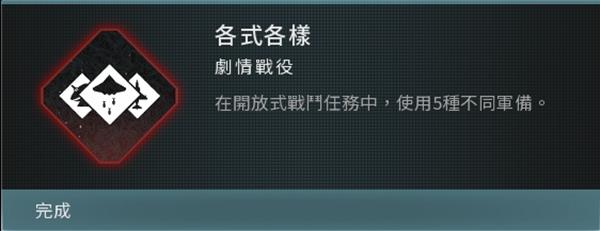 各式各樣

劇情戰役

在開放式戰鬥任務中，使用5種不同軍備。

完成